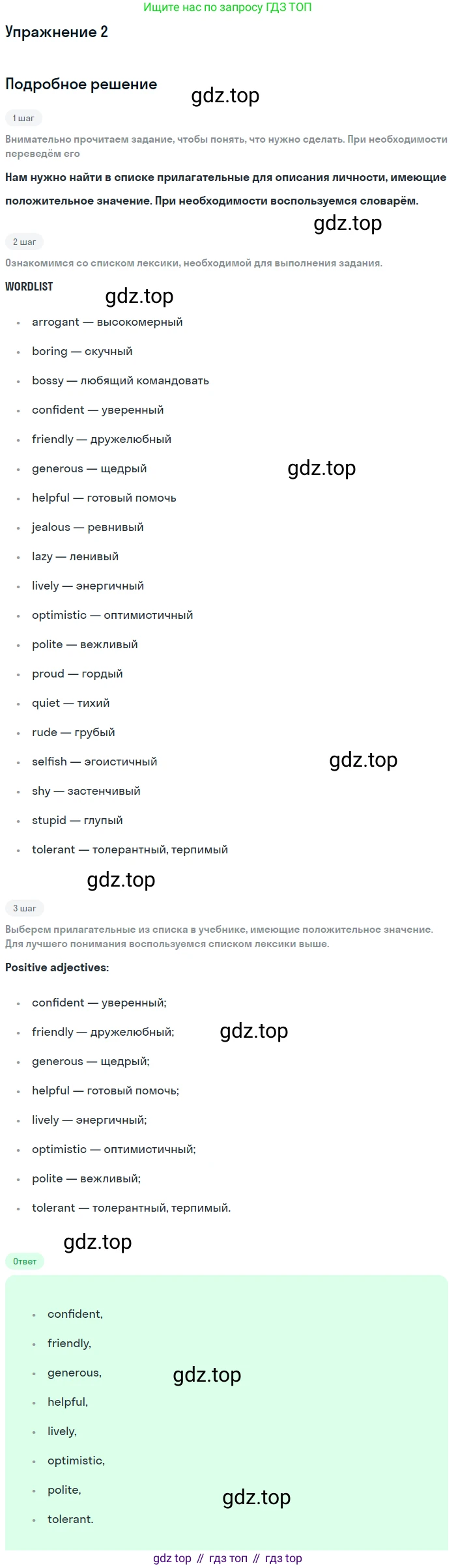 Ищите нас по запросу ГДЗ ТОП

Упражнение 2

Подробное решение

1 шаг

Внимательно прочитаем задание, чтобы понять, что нужно сделать. При необходимости переведём его

Нам нужно найти в списке прилагательные для описания личности, имеющие положительное значение. При необходимости воспользуемся словарём.

2 шаг

Ознакомимся со списком лексики, необходимой для выполнения задания.

WORDLIST

• arrogant — высокомерный
• boring — скучный
• bossy — любящий командовать
• confident — уверенный
• friendly — дружелюбный
• generous — щедрый
• helpful — готовый помочь
• jealous — ревнивый
• lazy — ленивый
• lively — энергичный
• optimistic — оптимистичный
• polite — вежливый
• proud — гордый
• quiet — тихий
• rude — грубый
• selfish — эгоистичный
• shy — застенчивый
• stupid — глупый
• tolerant — толерантный, терпимый

3 шаг

Выберем прилагательные из списка в учебнике, имеющие положительное значение. Для лучшего понимания воспользуемся списком лексики выше.

Positive adjectives:

• confident — уверенный;
• friendly — дружелюбный;
• generous — щедрый;
• helpful — готовый помочь;
• lively — энергичный;
• optimistic — оптимистичный;
• polite — вежливый;
• tolerant — толерантный, терпимый.

Ответ

• confident,
• friendly,
• generous,
• helpful,
• lively,
• optimistic,
• polite,
• tolerant.

gdz top // гдз топ // гдз top

gdz.top